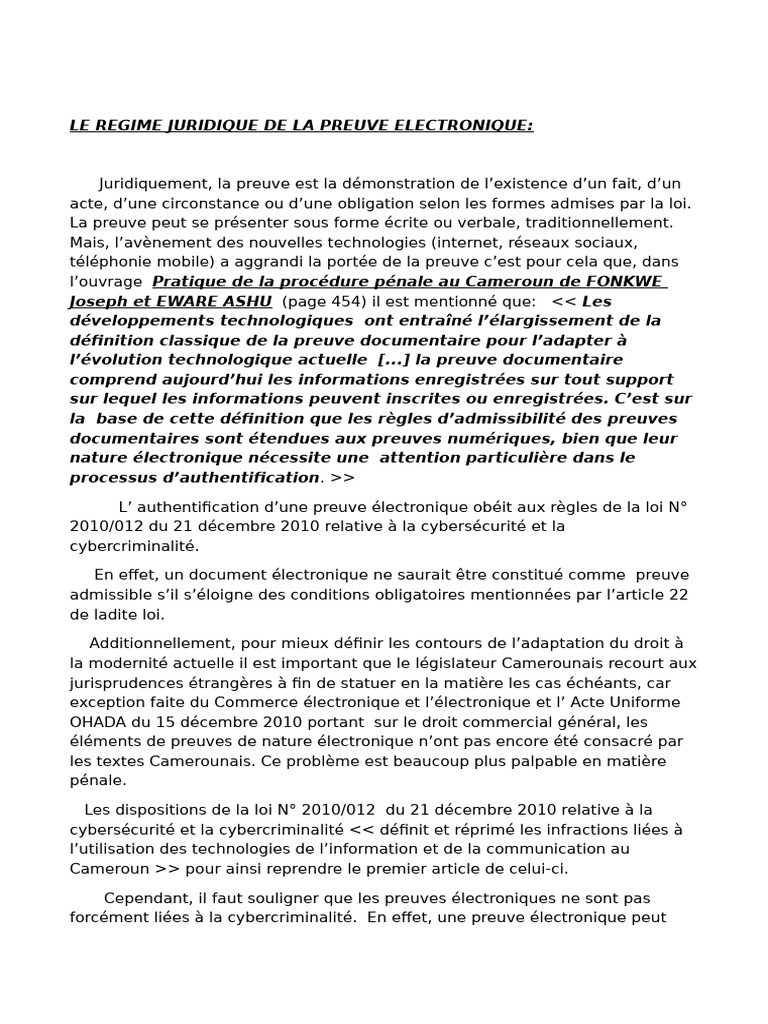 LE REGIME JURIDIQUE DE LA PREUVE ELECTRONIQUE:

Juridiquement, la preuve est la démonstration de l'existence d'un fait, d'un acte, d'une circonstance ou d'une obligation selon les formes admises par la loi. La preuve peut se présenter sous forme écrite ou verbale, traditionnellement. Mais, l'avènement des nouvelles technologies (internet, réseaux sociaux, téléphonie mobile) a aggrandi la portée de la preuve c'est pour cela que, dans l'ouvrage Pratique de la procédure pénale au Cameroun de FONKWE Joseph et EWARE ASHU (page 454) il est mentionné que: << Les développements technologiques ont entraîné l'élargissement de la définition classique de la preuve documentaire pour l'adapter à l'évolution technologique actuelle [...] la preuve documentaire comprend aujourd'hui les informations enregistrées sur tout support sur lequel les informations peuvent inscrites ou enregistrées. C'est sur la base de cette définition que les règles d'admissibilité des preuves documentaires sont étendues aux preuves numériques, bien que leur nature électronique nécessite une attention particulière dans le processus d'authentification. >>

L' authentification d'une preuve électronique obéit aux règles de la loi N° 2010/012 du 21 décembre 2010 relative à la cybersécurité et la cybercriminalité.

En effet, un document électronique ne saurait être constitué comme preuve admissible s'il s'éloigne des conditions obligatoires mentionnées par l'article 22 de ladite loi.

Additionnellement, pour mieux définir les contours de l'adaptation du droit à la modernité actuelle il est important que le législateur Camerounais recourt aux jurisprudences étrangères à fin de statuer en la matière les cas échéants, car exception faite du Commerce électronique et l'électronique et l' Acte Uniforme OHADA du 15 décembre 2010 portant sur le droit commercial général, les éléments de preuves de nature électronique n'ont pas encore été consacré par les textes Camerounais. Ce problème est beaucoup plus palpable en matière pénale.

Les dispositions de la loi N° 2010/012 du 21 décembre 2010 relative à la cybersécurité et la cybercriminalité << définit et réprimé les infractions liées à l'utilisation des technologies de l'information et de la communication au Cameroun >> pour ainsi reprendre le premier article de celui-ci.

Cependant, il faut souligner que les preuves électroniques ne sont pas forcément liées à la cybercriminalité. En effet, une preuve électronique peut